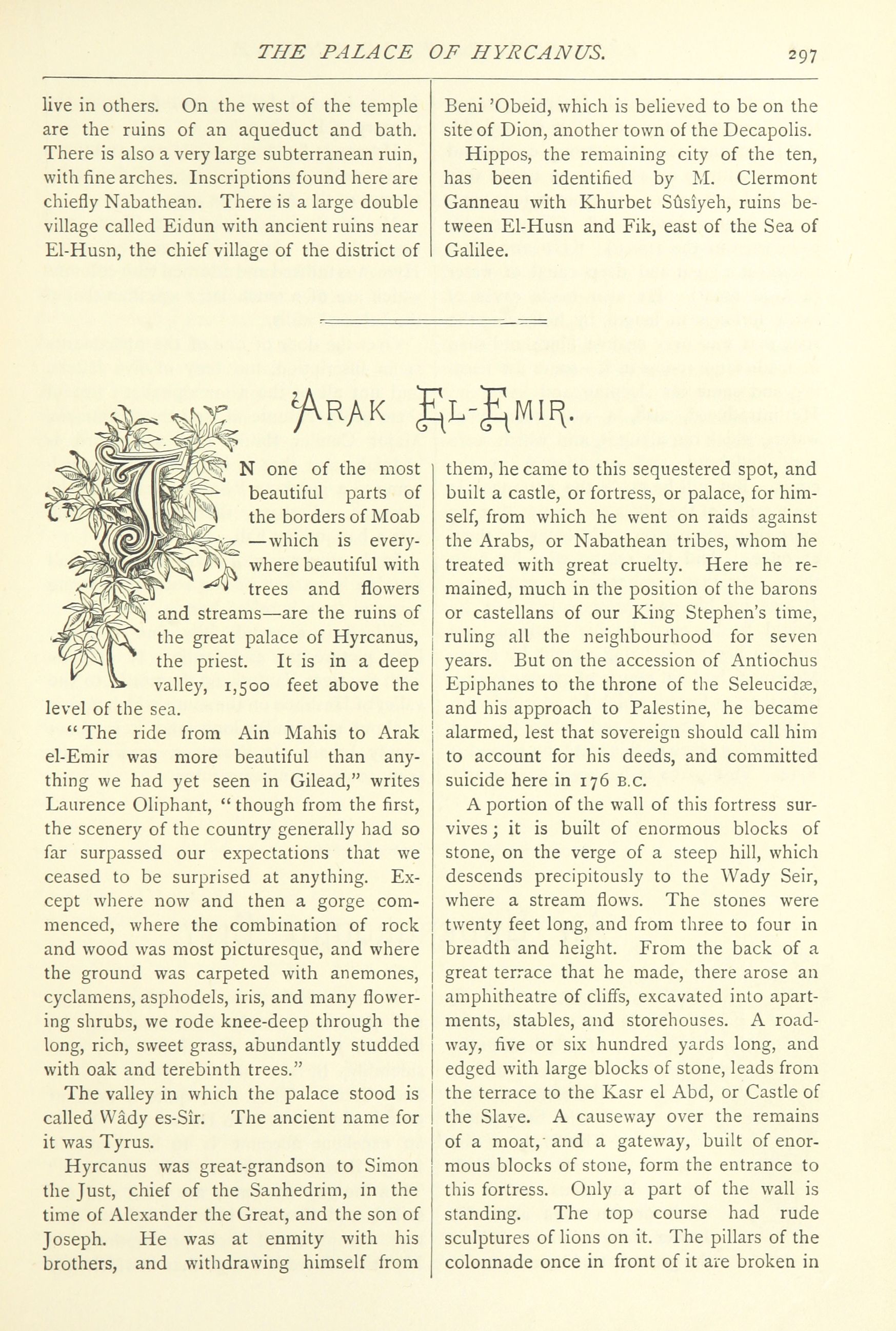 THE PALACE OF HYRCANUS. 297

live in others. On the west of the temple are the ruins of an aqueduct and bath. There is also a very large subterranean ruin, with fine arches. Inscriptions found here are chiefly Nabathean. There is a large double village called Eidun with ancient ruins near El-Husn, the chief village of the district of Beni 'Obeid, which is believed to be on the site of Dion, another town of the Decapolis.

Hippos, the remaining city of the ten, has been identified by M. Clermont Ganneau with Khurbet Sûsîyeh, ruins between El-Husn and Fik, east of the Sea of Galilee.

'ARAK EL-EMIR.

IN one of the most beautiful parts of the borders of Moab —which is everywhere beautiful with trees and flowers and streams—are the ruins of the great palace of Hyrcanus, the priest. It is in a deep valley, 1,500 feet above the level of the sea.

"The ride from Ain Mahis to Arak el-Emir was more beautiful than anything we had yet seen in Gilead," writes Laurence Oliphant, "though from the first, the scenery of the country generally had so far surpassed our expectations that we ceased to be surprised at anything. Except where now and then a gorge commenced, where the combination of rock and wood was most picturesque, and where the ground was carpeted with anemones, cyclamens, asphodels, iris, and many flowering shrubs, we rode knee-deep through the long, rich, sweet grass, abundantly studded with oak and terebinth trees."

The valley in which the palace stood is called Wâdy es-Sîr. The ancient name for it was Tyrus.

Hyrcanus was great-grandson to Simon the Just, chief of the Sanhedrim, in the time of Alexander the Great, and the son of Joseph. He was at enmity with his brothers, and withdrawing himself from them, he came to this sequestered spot, and built a castle, or fortress, or palace, for himself, from which he went on raids against the Arabs, or Nabathean tribes, whom he treated with great cruelty. Here he remained, much in the position of the barons or castellans of our King Stephen's time, ruling all the neighbourhood for seven years. But on the accession of Antiochus Epiphanes to the throne of the Seleucidæ, and his approach to Palestine, he became alarmed, lest that sovereign should call him to account for his deeds, and committed suicide here in 176 B.C.

A portion of the wall of this fortress survives; it is built of enormous blocks of stone, on the verge of a steep hill, which descends precipitously to the Wady Seir, where a stream flows. The stones were twenty feet long, and from three to four in breadth and height. From the back of a great terrace that he made, there arose an amphitheatre of cliffs, excavated into apartments, stables, and storehouses. A roadway, five or six hundred yards long, and edged with large blocks of stone, leads from the terrace to the Kasr el Abd, or Castle of the Slave. A causeway over the remains of a moat, and a gateway, built of enormous blocks of stone, form the entrance to this fortress. Only a part of the wall is standing. The top course had rude sculptures of lions on it. The pillars of the colonnade once in front of it are broken in